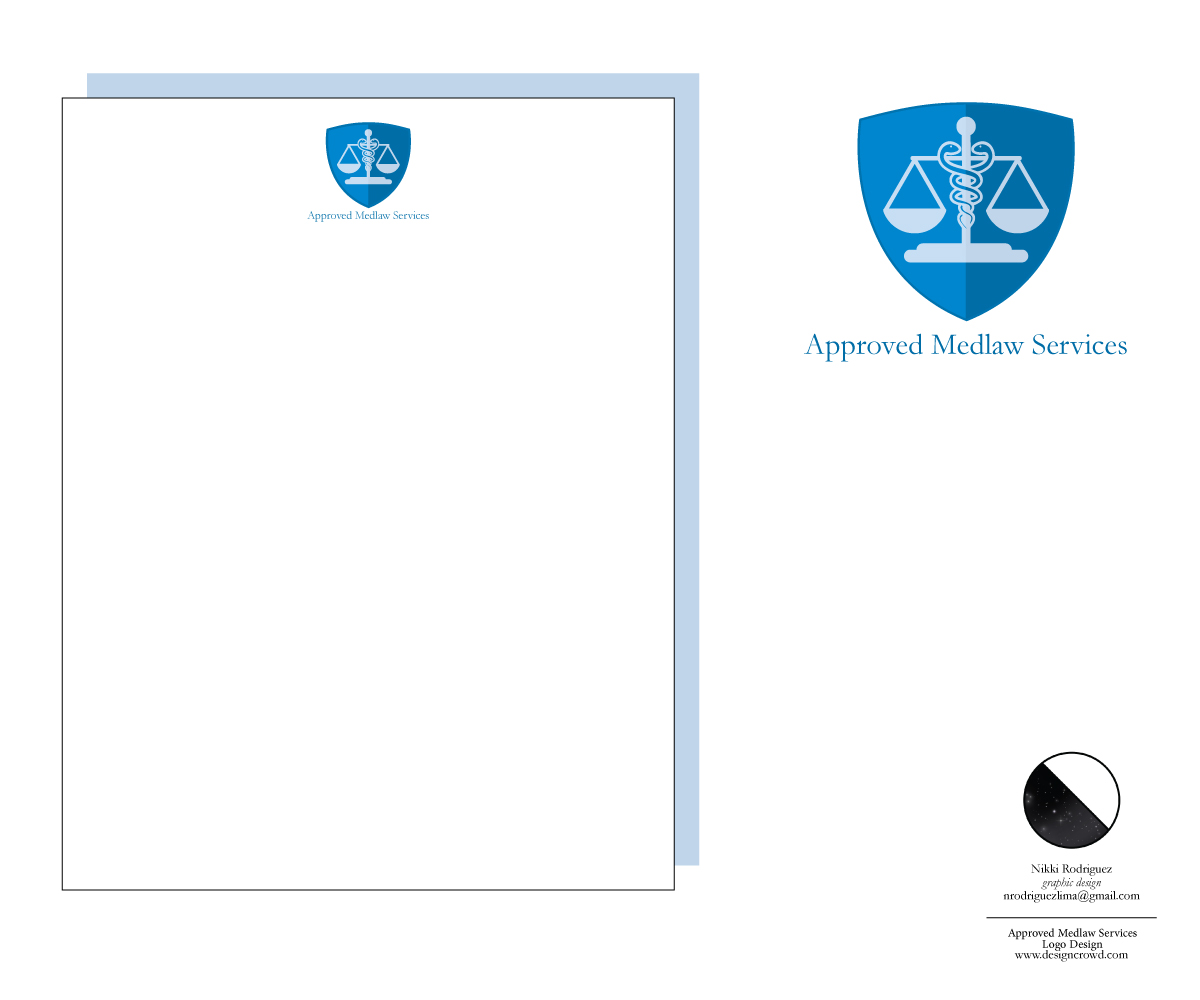 Approved Medlaw Services

Approved Medlaw Services

Nikki Rodriguez
graphic design
nrodriguezlima@gmail.com

Approved Medlaw Services
Logo Design
www.designcrowd.com